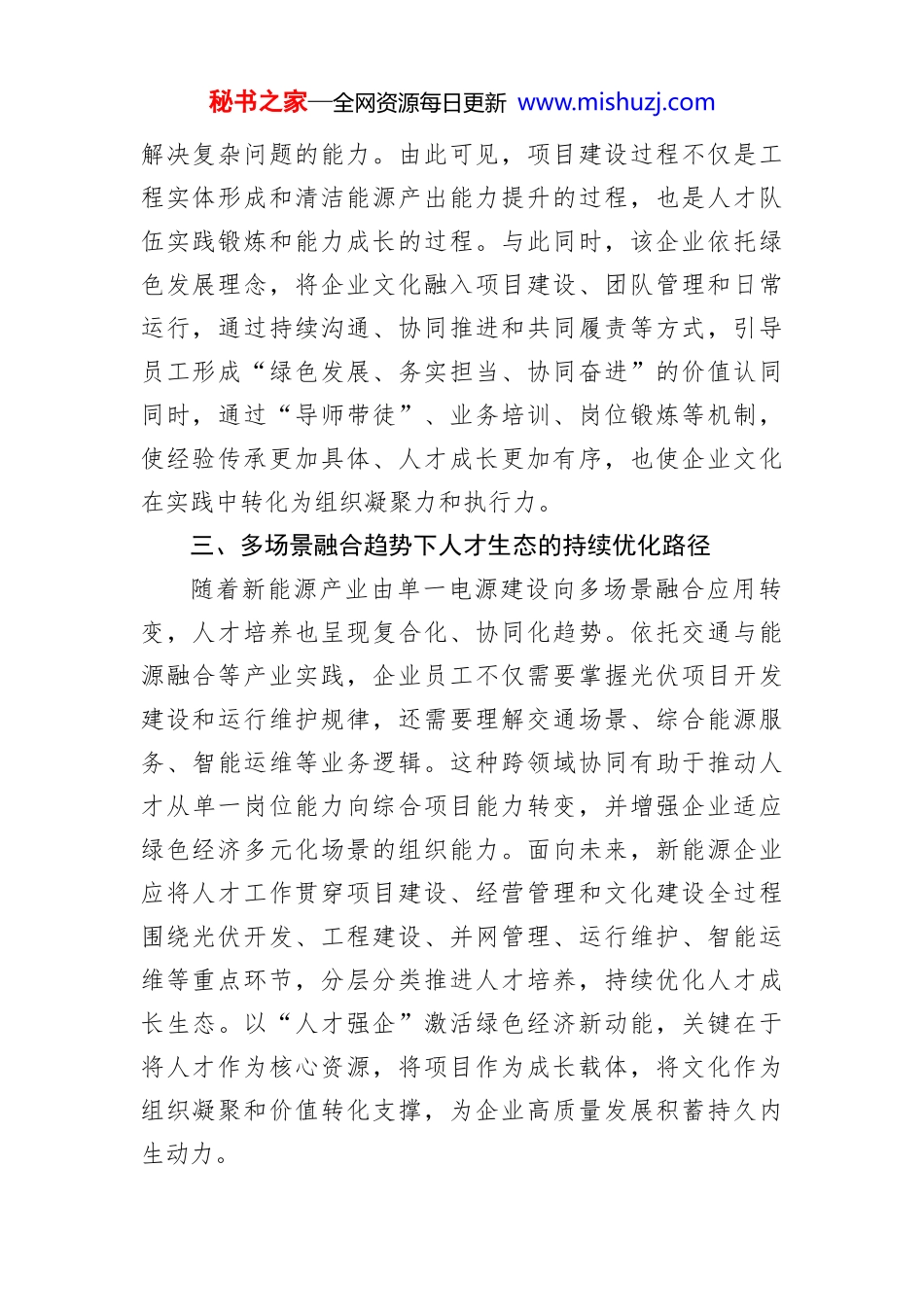 秘书之家—全网资源每日更新 www.mishuzj.com

解决复杂问题的能力。由此可见，项目建设过程不仅是工程实体形成和清洁能源产出能力提升的过程，也是人才队伍实践锻炼和能力成长的过程。与此同时，该企业依托绿色发展理念，将企业文化融入项目建设、团队管理和日常运行，通过持续沟通、协同推进和共同履责等方式，引导员工形成“绿色发展、务实担当、协同奋进”的价值认同同时，通过“导师带徒”、业务培训、岗位锻炼等机制，使经验传承更加具体、人才成长更加有序，也使企业文化在实践中转化为组织凝聚力和执行力。

三、多场景融合趋势下人才生态的持续优化路径

随着新能源产业由单一电源建设向多场景融合应用转变，人才培养也呈现复合化、协同化趋势。依托交通与能源融合等产业实践，企业员工不仅需要掌握光伏项目开发建设和运行维护规律，还需要理解交通场景、综合能源服务、智能运维等业务逻辑。这种跨领域协同有助于推动人才从单一岗位能力向综合项目能力转变，并增强企业适应绿色经济多元化场景的组织能力。面向未来，新能源企业应将人才工作贯穿项目建设、经营管理和文化建设全过程围绕光伏开发、工程建设、并网管理、运行维护、智能运维等重点环节，分层分类推进人才培养，持续优化人才成长生态。以“人才强企”激活绿色经济新动能，关键在于将人才作为核心资源，将项目作为成长载体，将文化作为组织凝聚和价值转化支撑，为企业高质量发展积蓄持久内生动力。